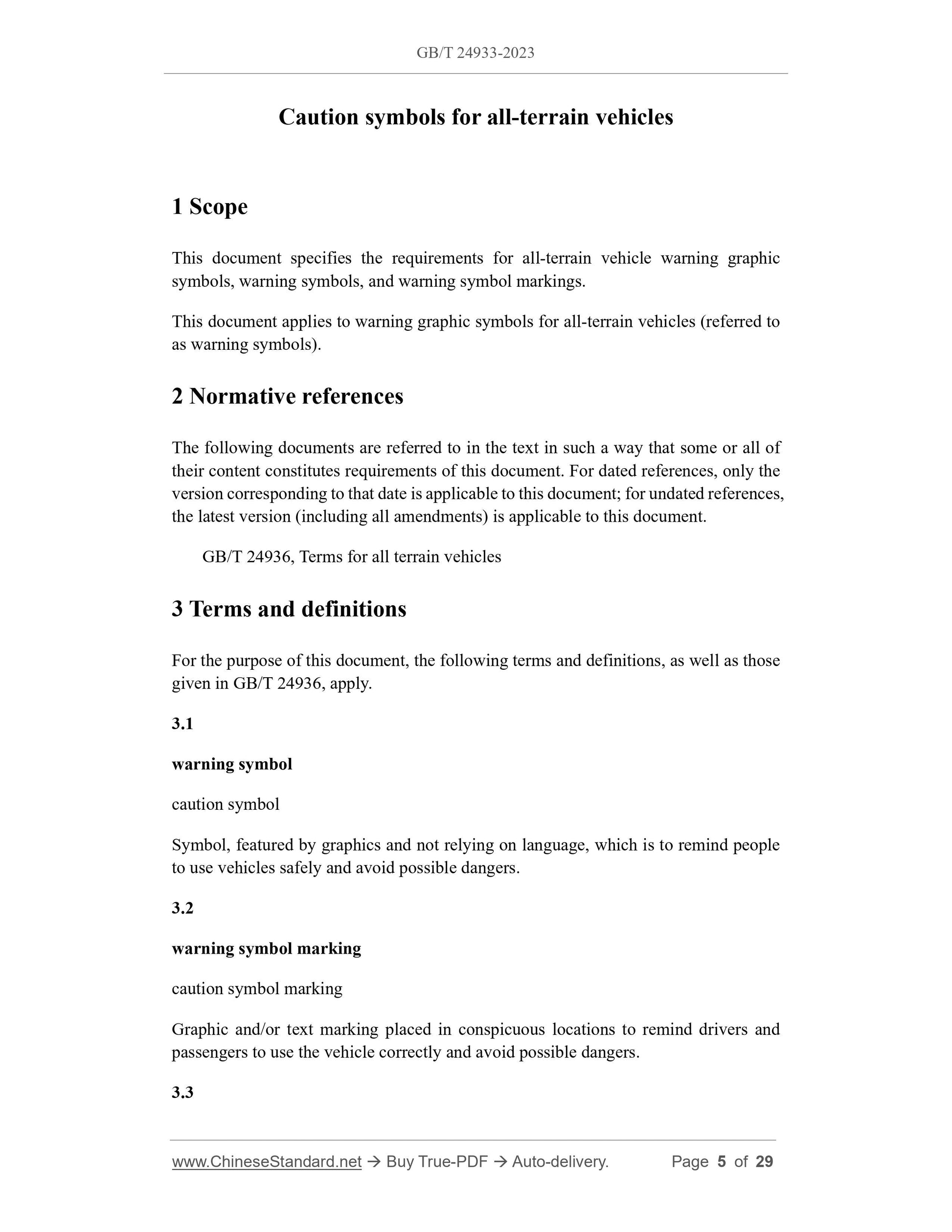 GB/T 24933-2023

Caution symbols for all-terrain vehicles

1 Scope

This document specifies the requirements for all-terrain vehicle warning graphic symbols, warning symbols, and warning symbol markings.

This document applies to warning graphic symbols for all-terrain vehicles (referred to as warning symbols).

2 Normative references

The following documents are referred to in the text in such a way that some or all of their content constitutes requirements of this document. For dated references, only the version corresponding to that date is applicable to this document; for undated references, the latest version (including all amendments) is applicable to this document.

GB/T 24936, Terms for all terrain vehicles

3 Terms and definitions

For the purpose of this document, the following terms and definitions, as well as those given in GB/T 24936, apply.

3.1

warning symbol

caution symbol

Symbol, featured by graphics and not relying on language, which is to remind people to use vehicles safely and avoid possible dangers.

3.2

warning symbol marking

caution symbol marking

Graphic and/or text marking placed in conspicuous locations to remind drivers and passengers to use the vehicle correctly and avoid possible dangers.

3.3

www.ChineseStandard.net → Buy True-PDF → Auto-delivery. Page 5 of 29